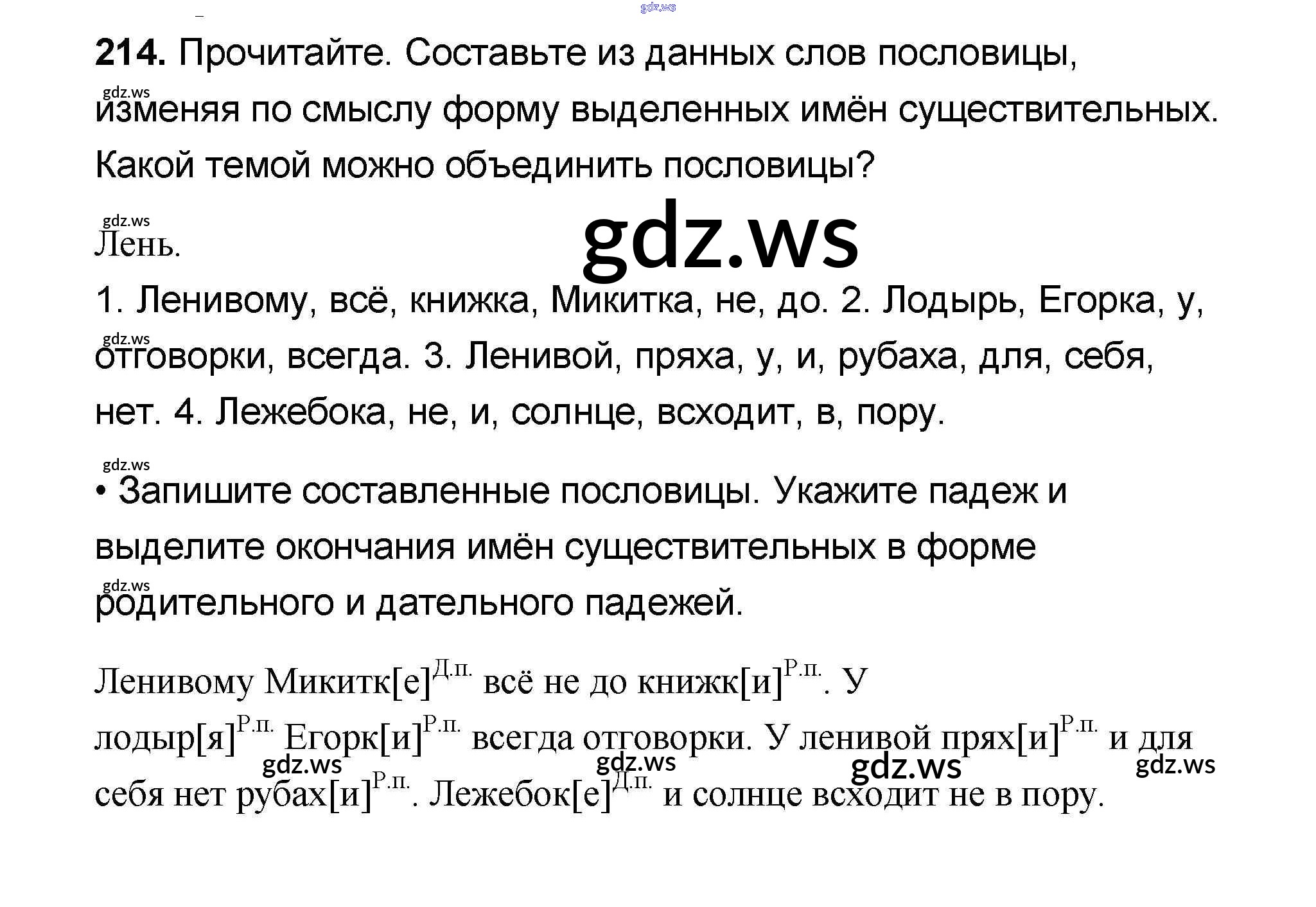 214. Прочитайте. Составьте из данных слов пословицы, изменяя по смыслу форму выделенных имён существительных. Какой темой можно объединить пословицы?

Лень.

1. Ленивому, всё, книжка, Микитка, не, до. 2. Лодырь, Егорка, у, отговорки, всегда. 3. Ленивой, пряха, у, и, рубаха, для, себя, нет. 4. Лежебока, не, и, солнце, всходит, в, пору.

• Запишите составленные пословицы. Укажите падеж и выделите окончания имён существительных в форме родительного и дательного падежей.

Ленивому Микитк[е]$^{Д.п.}$ всё не до книжк[и]$^{Р.п.}$. У лодыр[я]$^{Р.п.}$ Егорк[и]$^{Р.п.}$ всегда отговорки. У ленивой прях[и]$^{Р.п.}$ и для себя нет рубах[и]$^{Р.п.}$. Лежебок[е]$^{Д.п.}$ и солнце всходит не в пору.

gdz.ws